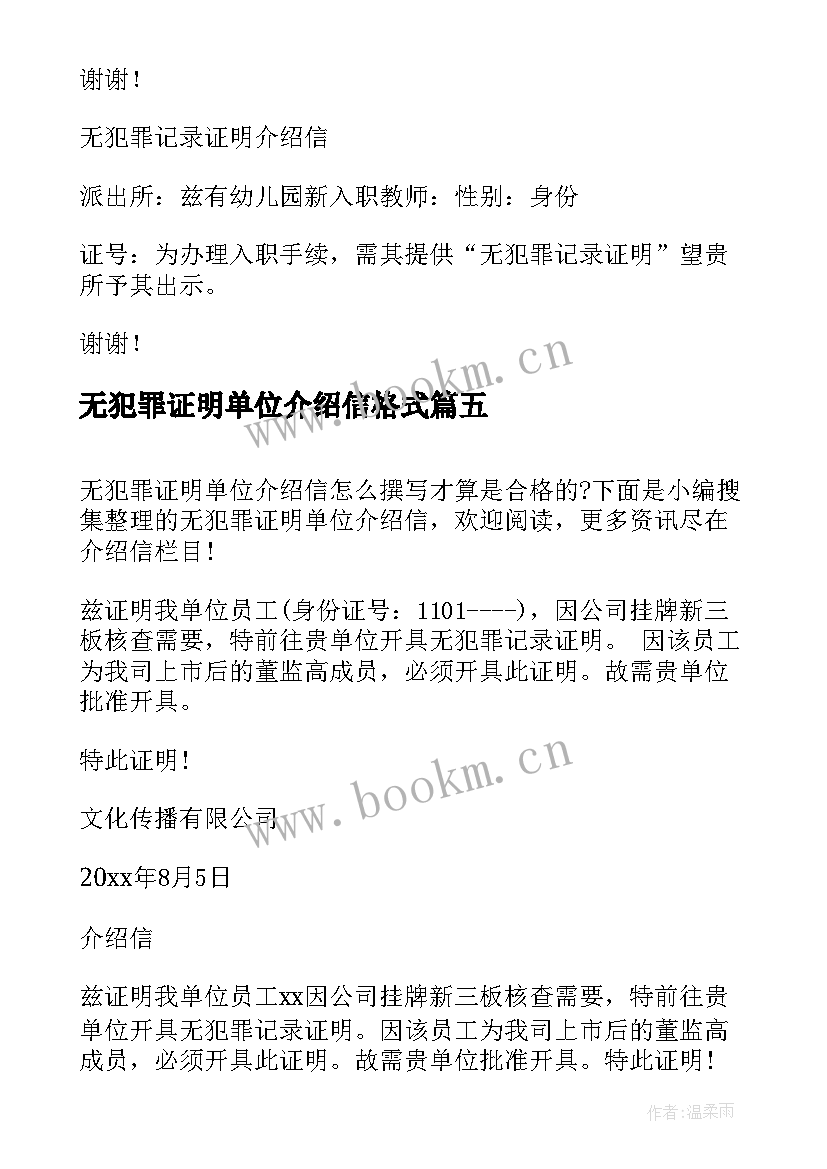 谢谢！

无犯罪记录证明介绍信

派出所：兹有幼儿园新入职教师：性别：身份

证号：为办理入职手续，需其提供“无犯罪记录证明”望贵所予其出示。

谢谢！

www.bookm.cn

无犯罪证明单位介绍信格式篇五

无犯罪证明单位介绍信怎么撰写才算是合格的?下面是小编搜集整理的无犯罪证明单位介绍信，欢迎阅读，更多资讯尽在介绍信栏目！

兹证明我单位员工(身份证号：1101----)，因公司挂牌新三板核查需要，特前往贵单位开具无犯罪记录证明。 因该员工为我司上市后的董监高成员，必须开具此证明。故需贵单位批准开具。

特此证明！

www.bookm.cn

文化传播有限公司

20xx年8月5日

介绍信

兹证明我单位员工xx因公司挂牌新三板核查需要，特前往贵单位开具无犯罪记录证明。因该员工为我司上市后的董监高成员，必须开具此证明。故需贵单位批准开具。特此证明！

作者：温柔雨